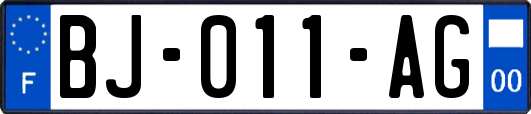 F

BJ-011-AG

00